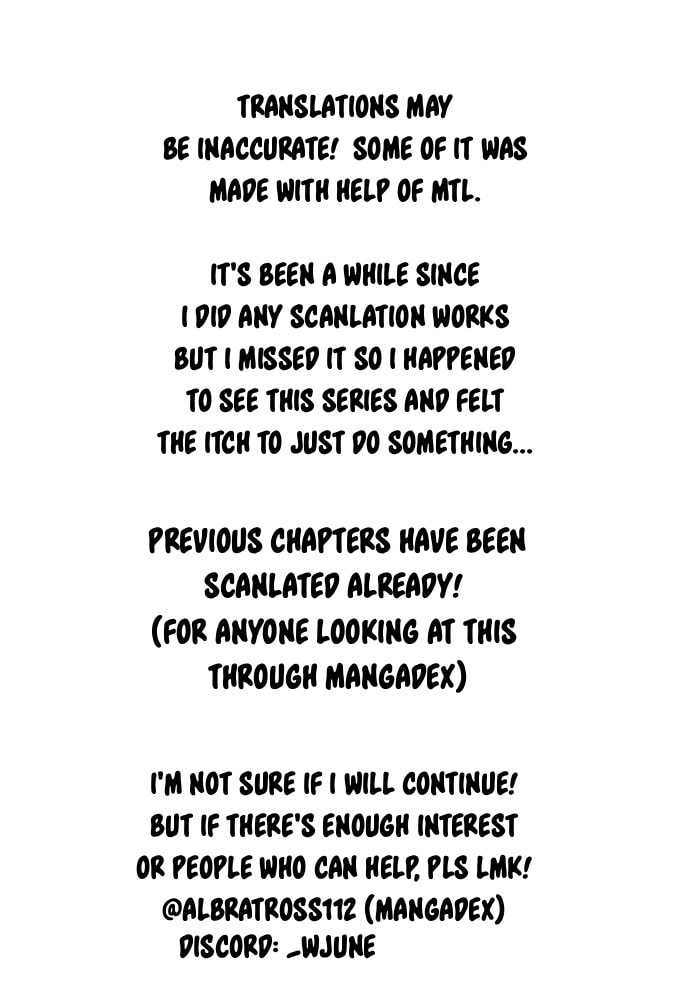 TRANSLATIONS MAY BE INACCURATE! SOME OF IT WAS MADE WITH HELP OF MTL.

IT'S BEEN A WHILE SINCE I DID ANY SCANLATION WORKS BUT I MISSED IT SO I HAPPENED TO SEE THIS SERIES AND FELT THE ITCH TO JUST DO SOMETHING...

PREVIOUS CHAPTERS HAVE BEEN SCANLATED ALREADY! (FOR ANYONE LOOKING AT THIS THROUGH MANGADEX)

I'M NOT SURE IF I WILL CONTINUE! BUT IF THERE'S ENOUGH INTEREST OR PEOPLE WHO CAN HELP, PLS LMK!
@ALBRATROSS112 (MANGADEX)
DISCORD: _WJUNE